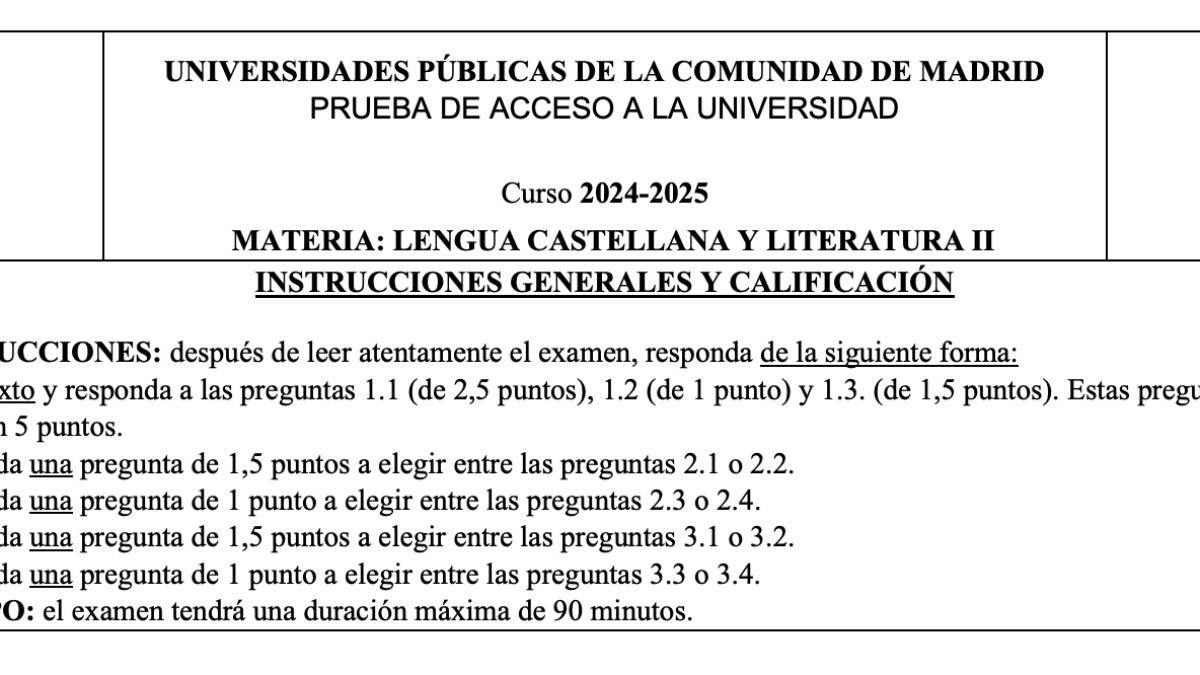 UNIVERSIDADES PÚBLICAS DE LA COMUNIDAD DE MADRID
PRUEBA DE ACCESO A LA UNIVERSIDAD

Curso 2024-2025

MATERIA: LENGUA CASTELLANA Y LITERATURA II

INSTRUCCIONES GENERALES Y CALIFICACIÓN

UCCIONES: después de leer atentamente el examen, responda de la siguiente forma:
xto y responda a las preguntas 1.1 (de 2,5 puntos), 1.2 (de 1 punto) y 1.3. (de 1,5 puntos). Estas pregu
n 5 puntos.
da una pregunta de 1,5 puntos a elegir entre las preguntas 2.1 o 2.2.
da una pregunta de 1 punto a elegir entre las preguntas 2.3 o 2.4.
da una pregunta de 1,5 puntos a elegir entre las preguntas 3.1 o 3.2.
da una pregunta de 1 punto a elegir entre las preguntas 3.3 o 3.4.
PO: el examen tendrá una duración máxima de 90 minutos.